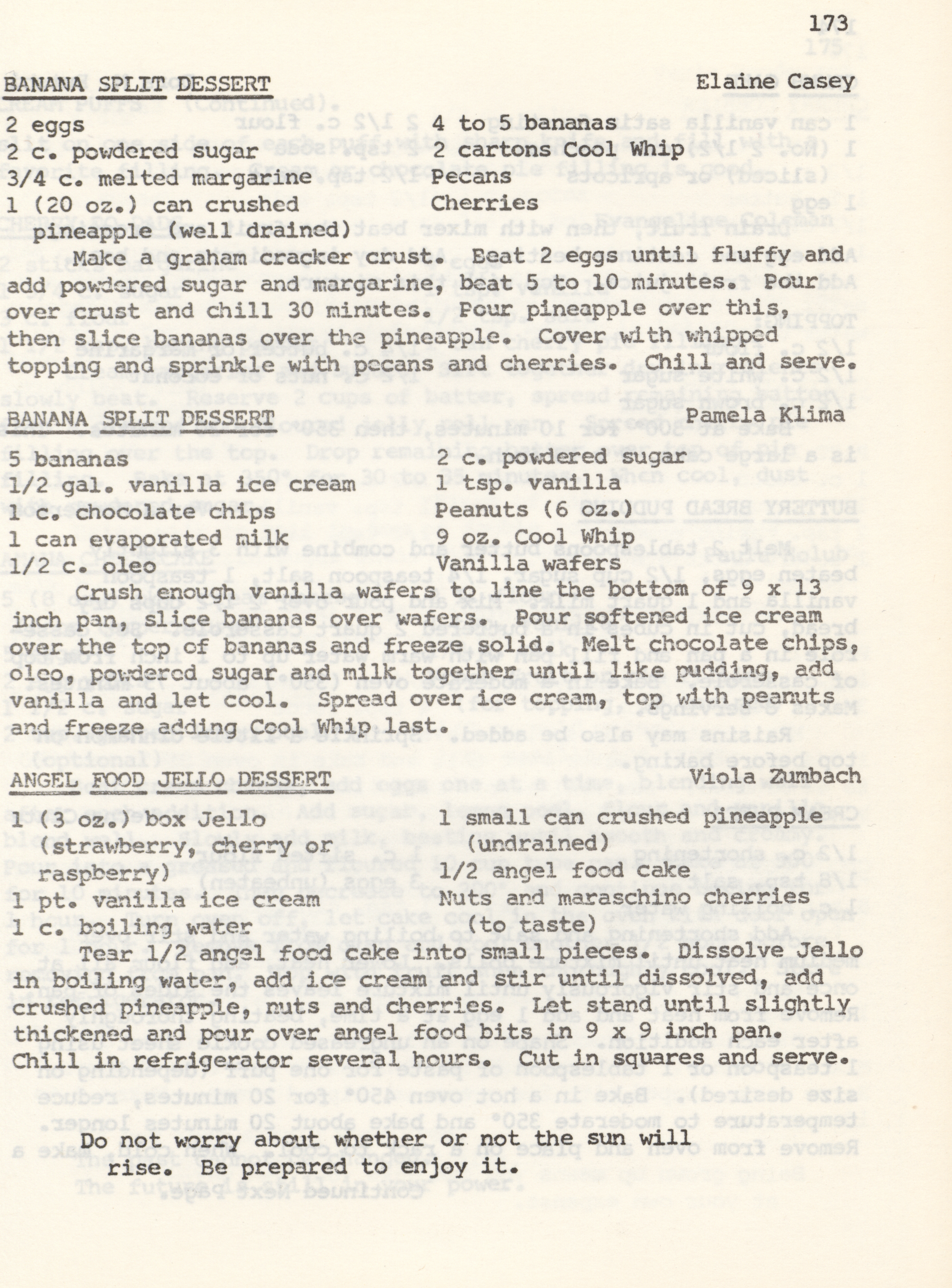 173

BANANA SPLIT DESSERT Elaine Casey

2 eggs
2 c. powdered sugar
3/4 c. melted margarine
1 (20 oz.) can crushed pineapple (well drained)

4 to 5 bananas
2 cartons Cool Whip
Pecans
Cherries

Make a graham cracker crust. Beat 2 eggs until fluffy and add powdered sugar and margarine, beat 5 to 10 minutes. Pour over crust and chill 30 minutes. Pour pineapple over this, then slice bananas over the pineapple. Cover with whipped topping and sprinkle with pecans and cherries. Chill and serve.

BANANA SPLIT DESSERT Pamela Klima

5 bananas
1/2 gal. vanilla ice cream
1 c. chocolate chips
1 can evaporated milk
1/2 c. oleo

2 c. powdered sugar
1 tsp. vanilla
Peanuts (6 oz.)
9 oz. Cool Whip
Vanilla wafers

Crush enough vanilla wafers to line the bottom of 9 x 13 inch pan, slice bananas over wafers. Pour softened ice cream over the top of bananas and freeze solid. Melt chocolate chips, oleo, powdered sugar and milk together until like pudding, add vanilla and let cool. Spread over ice cream, top with peanuts and freeze adding Cool Whip last.

ANGEL FOOD JELLO DESSERT Viola Zumbach

1 (3 oz.) box Jello (strawberry, cherry or raspberry)
1 pt. vanilla ice cream
1 c. boiling water

1 small can crushed pineapple (undrained)
1/2 angel food cake
Nuts and maraschino cherries (to taste)

Tear 1/2 angel food cake into small pieces. Dissolve Jello in boiling water, add ice cream and stir until dissolved, add crushed pineapple, nuts and cherries. Let stand until slightly thickened and pour over angel food bits in 9 x 9 inch pan. Chill in refrigerator several hours. Cut in squares and serve.

Do not worry about whether or not the sun will rise. Be prepared to enjoy it.